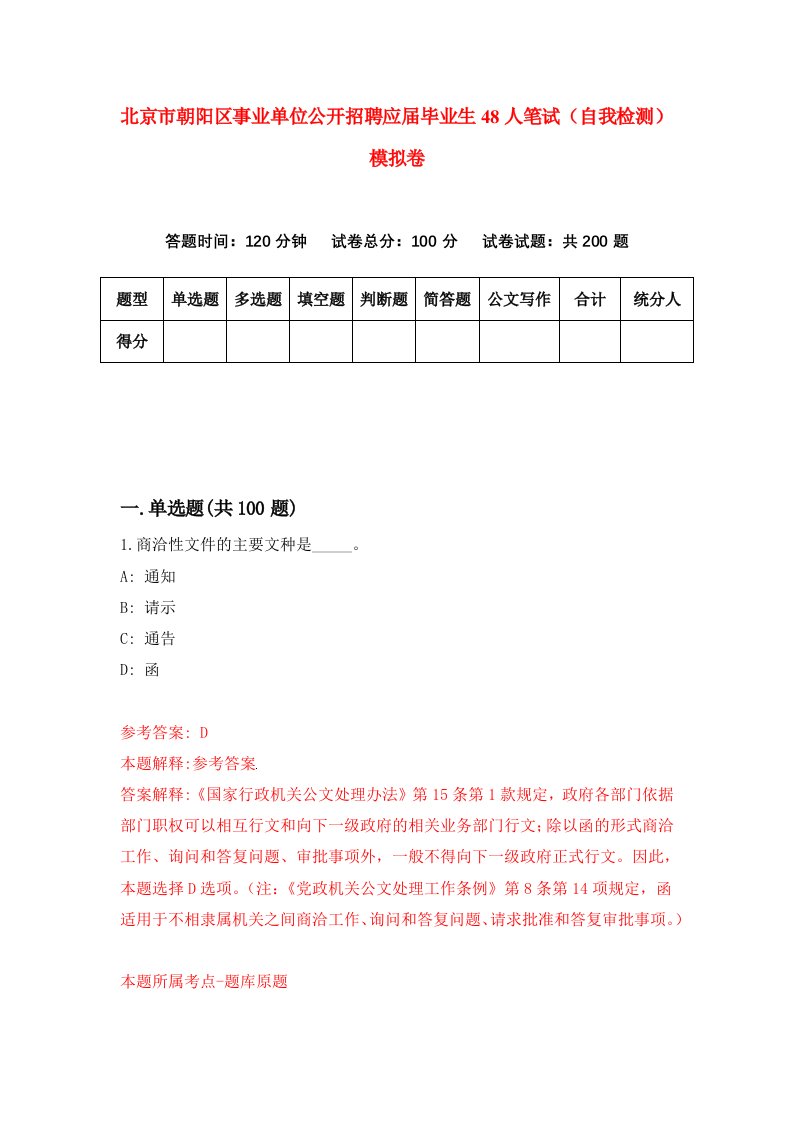 北京市朝阳区事业单位公开招聘应届毕业生48人笔试（自我检测）模拟卷

答题时间：120分钟　试卷总分：100分　试卷试题：共200题

| 题型 | 单选题 | 多选题 | 填空题 | 判断题 | 简答题 | 公文写作 | 合计 | 统分人 |
|---|---|---|---|---|---|---|---|---|
| 得分 | | | | | | | | |

一.单选题(共100题)

1.商洽性文件的主要文种是_____。

A: 通知

B: 请示

C: 通告

D: 函

参考答案: D

本题解释:参考答案.

答案解释:《国家行政机关公文处理办法》第15条第1款规定，政府各部门依据部门职权可以相互行文和向下一级政府的相关业务部门行文;除以函的形式商洽工作、询问和答复问题、审批事项外，一般不得向下一级政府正式行文。因此，本题选择D选项。（注:《党政机关公文处理工作条例》第8条第14项规定，函适用于不相隶属机关之间商洽工作、询问和答复问题、请求批准和答复审批事项。）

本题所属考点-题库原题